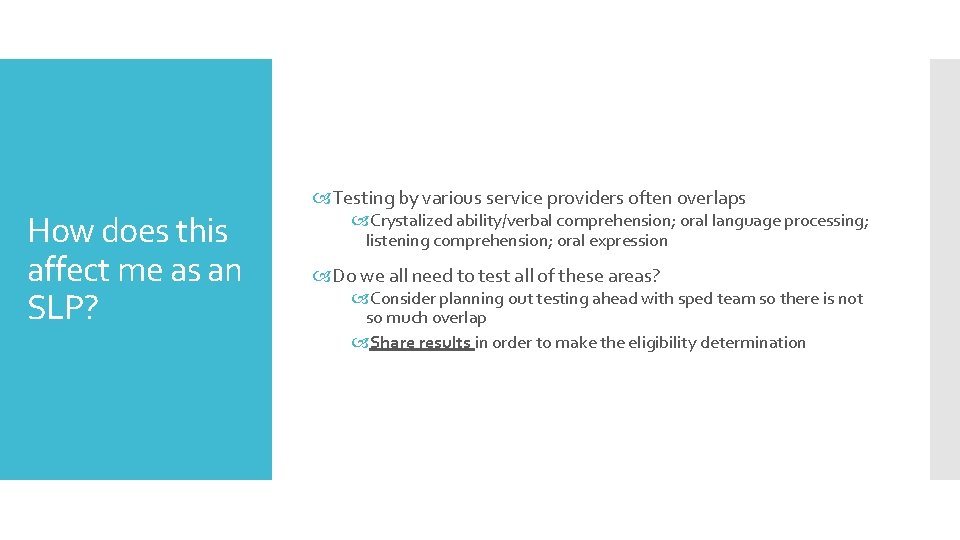 How does this affect me as an SLP?

Testing by various service providers often overlaps

Crystalized ability/verbal comprehension; oral language processing; listening comprehension; oral expression

Do we all need to test all of these areas?

Consider planning out testing ahead with sped team so there is not so much overlap

Share results in order to make the eligibility determination